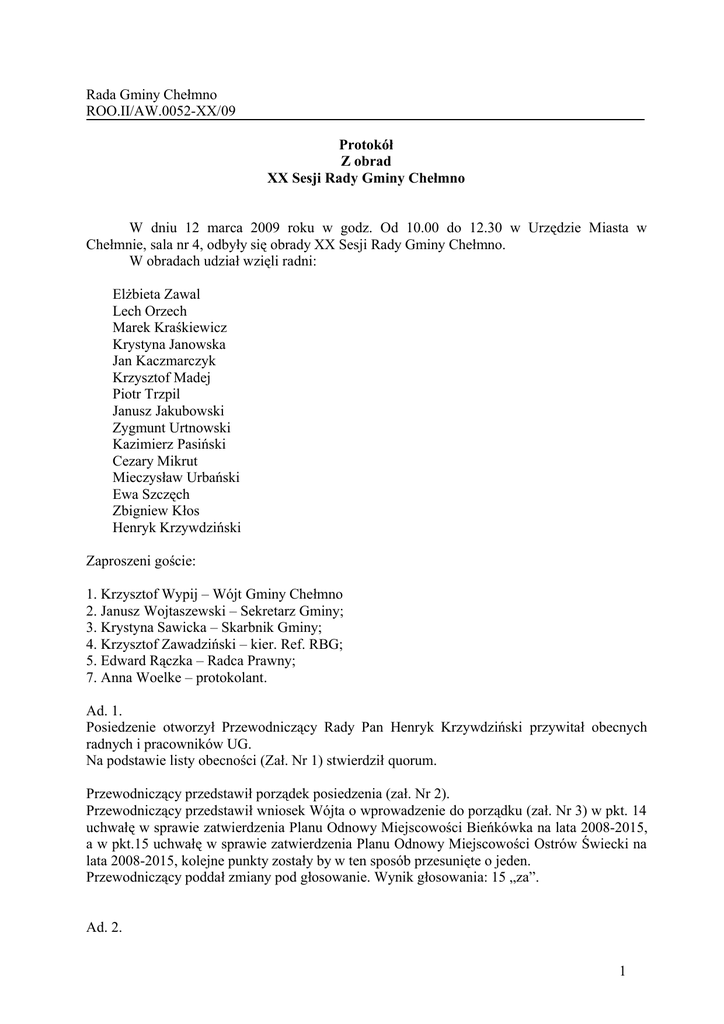 Rada Gminy Chełmno
ROO.II/AW.0052-XX/09

Protokół
Z obrad
XX Sesji Rady Gminy Chełmno

W dniu 12 marca 2009 roku w godz. Od 10.00 do 12.30 w Urzędzie Miasta w Chełmnie, sala nr 4, odbyły się obrady XX Sesji Rady Gminy Chełmno.
W obradach udział wzięli radni:

Elżbieta Zawal
Lech Orzech
Marek Kraśkiewicz
Krystyna Janowska
Jan Kaczmarczyk
Krzysztof Madej
Piotr Trzpil
Janusz Jakubowski
Zygmunt Urtnowski
Kazimierz Pasiński
Cezary Mikrut
Mieczysław Urbański
Ewa Szczęch
Zbigniew Kłos
Henryk Krzywdziński

Zaproszeni goście:

1. Krzysztof Wypij – Wójt Gminy Chełmno
2. Janusz Wojtaszewski – Sekretarz Gminy;
3. Krystyna Sawicka – Skarbnik Gminy;
4. Krzysztof Zawadziński – kier. Ref. RBG;
5. Edward Rączka – Radca Prawny;
7. Anna Woelke – protokolant.

Ad. 1.
Posiedzenie otworzył Przewodniczący Rady Pan Henryk Krzywdziński przywitał obecnych radnych i pracowników UG.
Na podstawie listy obecności (Zał. Nr 1) stwierdził quorum.

Przewodniczący przedstawił porządek posiedzenia (zał. Nr 2).
Przewodniczący przedstawił wniosek Wójta o wprowadzenie do porządku (zał. Nr 3) w pkt. 14 uchwałę w sprawie zatwierdzenia Planu Odnowy Miejscowości Bieńkówka na lata 2008-2015, a w pkt.15 uchwałę w sprawie zatwierdzenia Planu Odnowy Miejscowości Ostrów Świecki na lata 2008-2015, kolejne punkty zostały by w ten sposób przesunięte o jeden.
Przewodniczący poddał zmiany pod głosowanie. Wynik głosowania: 15 „za”.

Ad. 2.

1